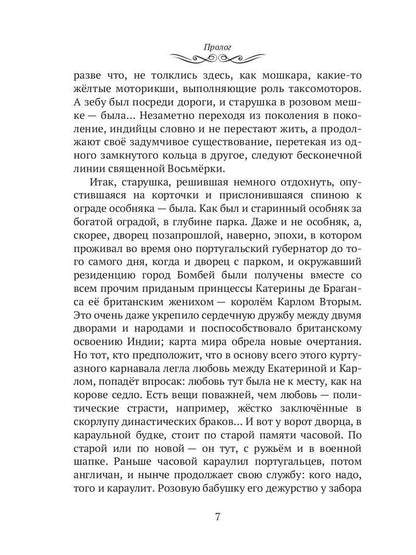 Пролог

разве что, не толклись здесь, как мошкара, какие-то жёлтые моторикши, выполняющие роль таксомоторов. А зебу был посреди дороги, и старушка в розовом мешке — была... Незаметно переходя из поколения в поколение, индийцы словно и не перестают жить, а продолжают своё задумчивое существование, перетекая из одного замкнутого кольца в другое, следуют бесконечной линии священной Восьмёрки.

Итак, старушка, решившая немного отдохнуть, опустившаяся на корточки и прислонившаяся спиною к ограде особняка — была. Как был и старинный особняк за богатой оградой, в глубине парка. Даже и не особняк, а, скорее, дворец позапрошлой, наверно, эпохи, в котором проживал во время оно португальский губернатор до того самого дня, когда и дворец с парком, и окружавший резиденцию город Бомбей были получены вместе со всем прочим приданым принцессы Катерины де Браганса её британским женихом — королём Карлом Вторым. Это очень даже укрепило сердечную дружбу между двумя дворами и народами и поспособствовало британскому освоению Индии; карта мира обрела новые очертания. Но тот, кто предположит, что в основу всего этого куртуазного карнавала легла любовь между Екатериной и Карлом, попадёт впросак: любовь тут была не к месту, как на корове седло. Есть вещи поважней, чем любовь — политические страсти, например, жёстко заключённые в скорлупу династических браков... И вот у ворот дворца, в караульной будке, стоит по старой памяти часовой. По старой или по новой — он тут, с ружьём и в военной шапке. Раньше часовой караулил португальцев, потом англичан, и нынче продолжает свою службу: кого надо, того и караулит. Розовую бабушку его дежурство у забора

7